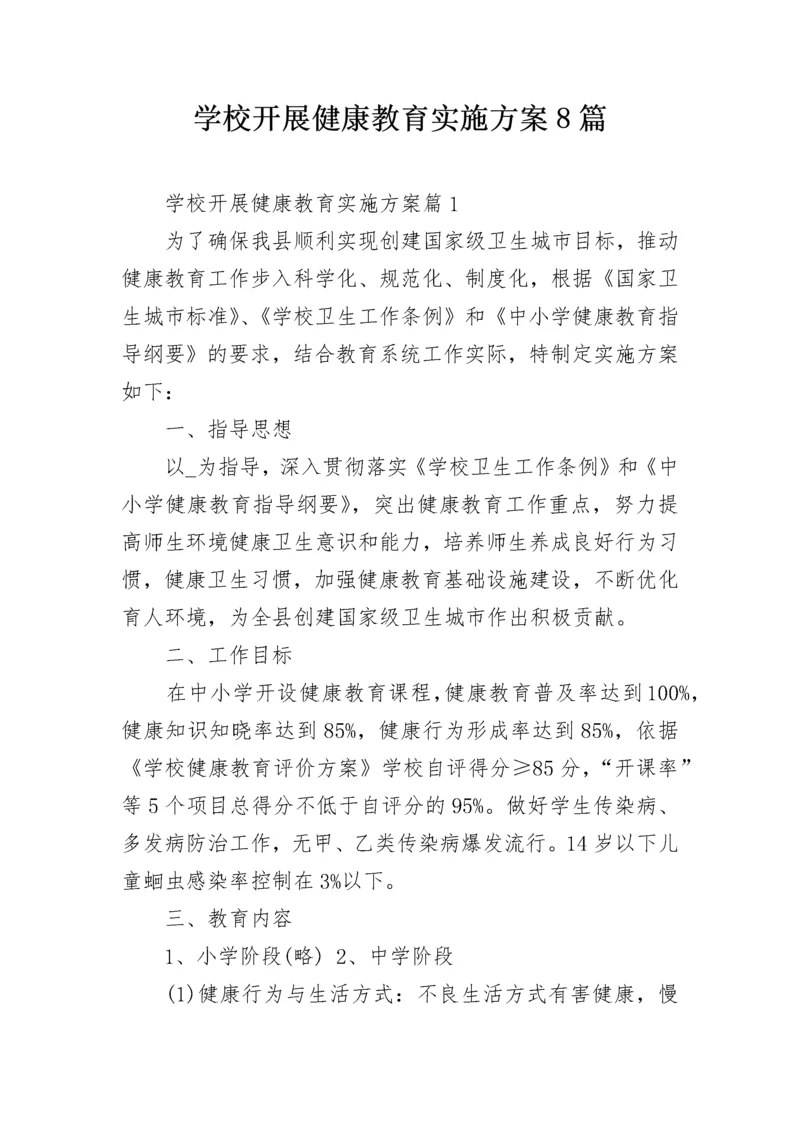 学校开展健康教育实施方案8篇

学校开展健康教育实施方案篇1

为了确保我县顺利实现创建国家级卫生城市目标，推动健康教育工作步入科学化、规范化、制度化，根据《国家卫生城市标准》、《学校卫生工作条例》和《中小学健康教育指导纲要》的要求，结合教育系统工作实际，特制定实施方案如下：

一、指导思想

以_为指导，深入贯彻落实《学校卫生工作条例》和《中小学健康教育指导纲要》，突出健康教育工作重点，努力提高师生环境健康卫生意识和能力，培养师生养成良好行为习惯，健康卫生习惯，加强健康教育基础设施建设，不断优化育人环境，为全县创建国家级卫生城市作出积极贡献。

二、工作目标

在中小学开设健康教育课程，健康教育普及率达到100%，健康知识知晓率达到85%，健康行为形成率达到85%，依据《学校健康教育评价方案》学校自评得分≥85分，“开课率”等5个项目总得分不低于自评分的95%。做好学生传染病、多发病防治工作，无甲、乙类传染病爆发流行。14岁以下儿童蛔虫感染率控制在3%以下。

三、教育内容

1、小学阶段(略) 2、中学阶段

(1)健康行为与生活方式：不良生活方式有害健康，慢